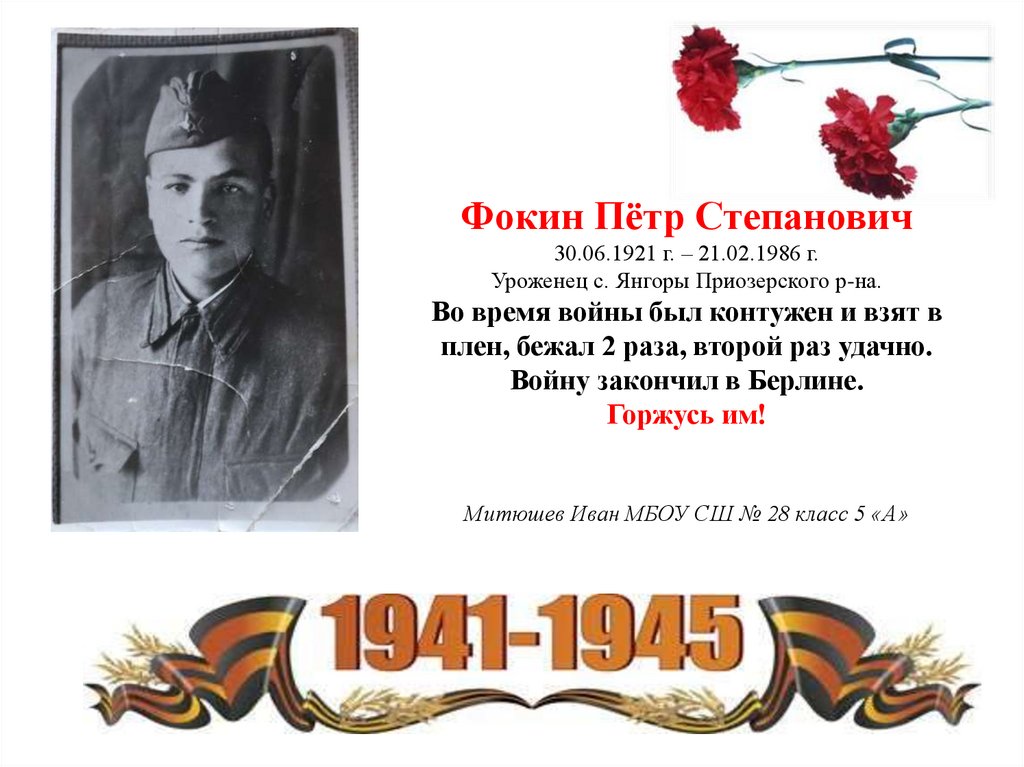 Фокин Пётр Степанович
30.06.1921 г. – 21.02.1986 г.
Уроженец с. Янгоры Приозерского р-на.
Во время войны был контужен и взят в плен, бежал 2 раза, второй раз удачно.
Войну закончил в Берлине.
Горжусь им!

Митюшев Иван МБОУ СШ № 28 класс 5 «А»

1941-1945